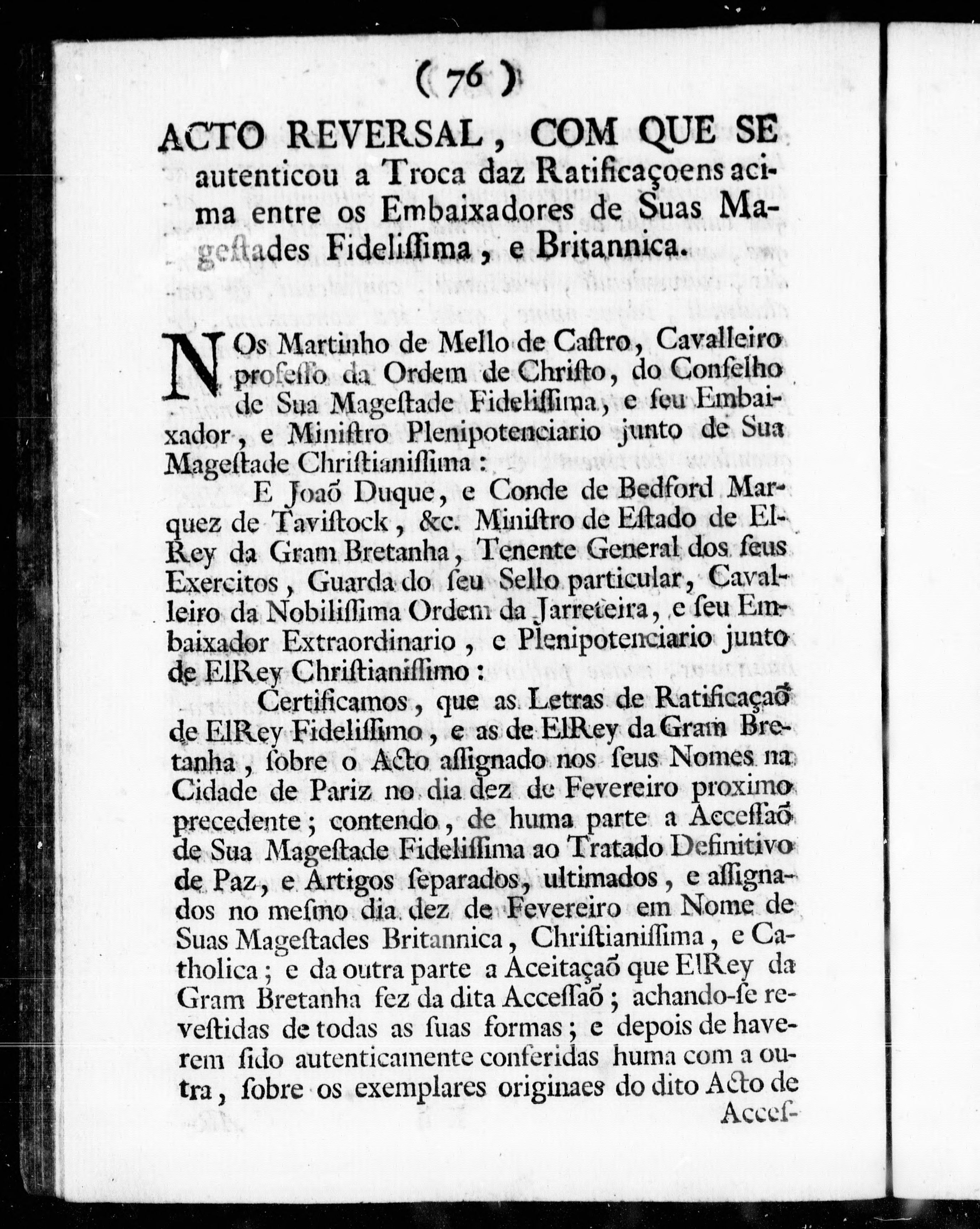 ( 76 )

ACTO REVERSAL, COM QUE SE autenticou a Troca daz Ratificaçoens acima entre os Embaixadores de Suas Mageſtades Fideliſſima, e Britannica.

NOs Martinho de Mello de Caſtro, Cavalleiro profeſſo da Ordem de Chriſto, do Conſelho de Sua Mageſtade Fideliſſima, e ſeu Embaixador, e Miniſtro Plenipotenciario junto de Sua Mageſtade Chriſtianiſſima:

E Joaõ Duque, e Conde de Bedford Marquez de Taviſtock, &c. Miniſtro de Eſtado de ElRey da Gram Bretanha, Tenente General dos ſeus Exercitos, Guarda do ſeu Sello particular, Cavalleiro da Nobiliſſima Ordem da Jarreteira, e ſeu Embaixador Extraordinario, e Plenipotenciario junto de ElRey Chriſtianiſſimo:

Certificamos, que as Letras de Ratificaçaõ de ElRey Fideliſſimo, e as de ElRey da Gram Bretanha, ſobre o Acto aſſignado nos ſeus Nomes na Cidade de Pariz no dia dez de Fevereiro proximo precedente; contendo, de huma parte a Acceſſaõ de Sua Mageſtade Fideliſſima ao Tratado Definitivo de Paz, e Artigos ſeparados, ultimados, e aſſignados no meſmo dia dez de Fevereiro em Nome de Suas Mageſtades Britannica, Chriſtianiſſima, e Catholica; e da outra parte a Aceitaçaõ que ElRey da Gram Bretanha fez da dita Acceſſaõ; achando-ſe reveſtidas de todas as ſuas formas; e depois de haverem ſido autenticamente conferidas huma com a outra, ſobre os exemplares originaes do dito Acto de Acceſ-